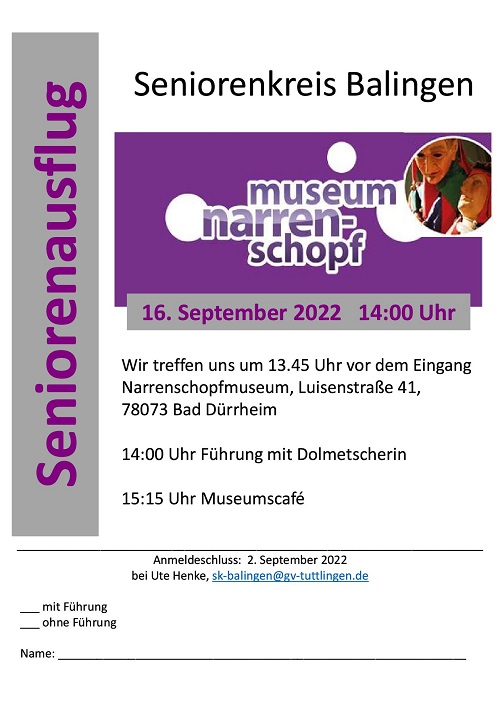 Seniorenausflug

Seniorenkreis Balingen

museum narren-schopf

16. September 2022 14:00 Uhr

Wir treffen uns um 13.45 Uhr vor dem Eingang Narrenschopfmuseum, Luisenstraße 41, 78073 Bad Dürrheim

14:00 Uhr Führung mit Dolmetscherin

15:15 Uhr Museumscafé

Anmeldeschluss: 2. September 2022
bei Ute Henke, sk-balingen@gv-tuttlingen.de

____ mit Führung
____ ohne Führung

Name: ____